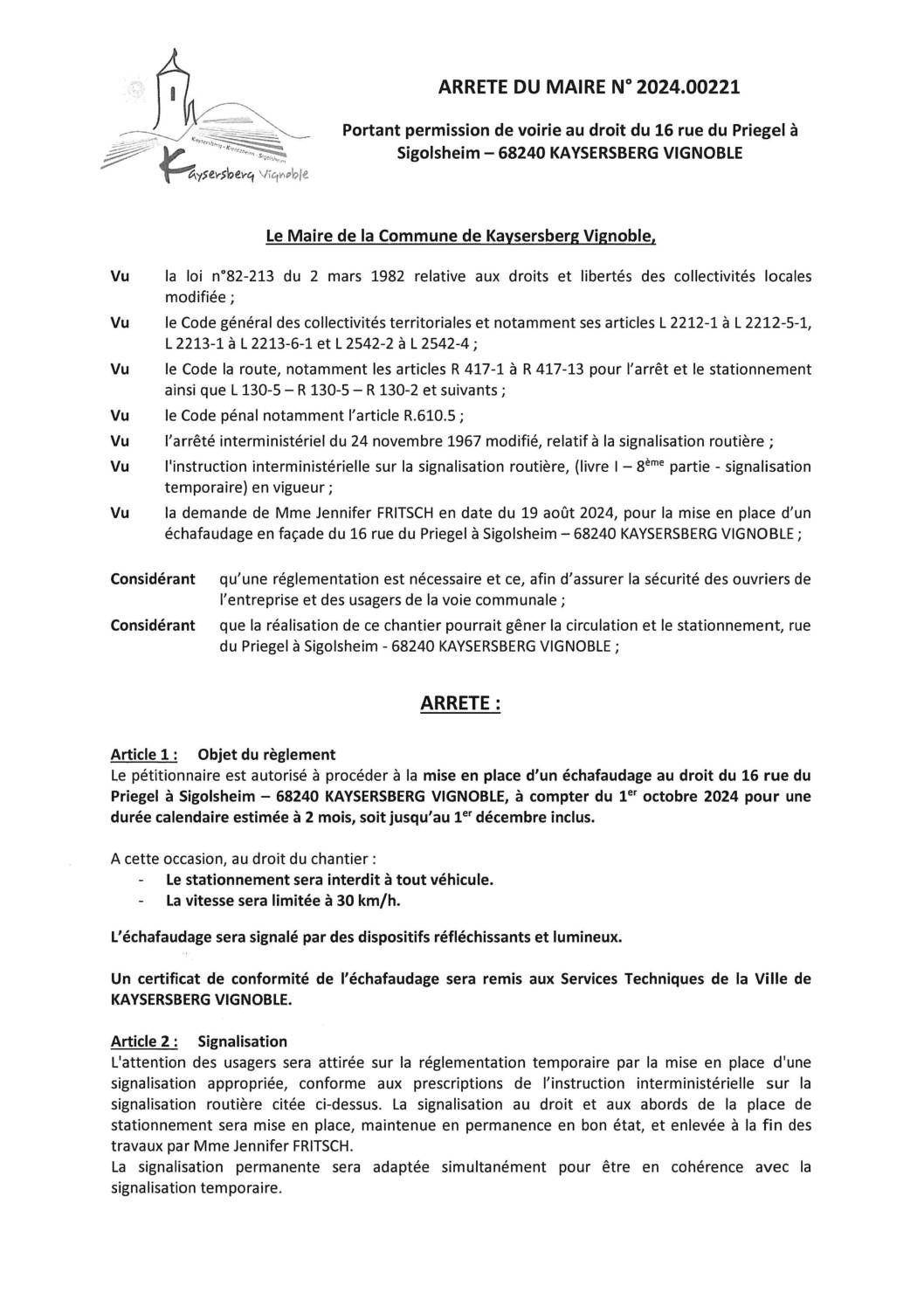 Kaysersberg · Kientzheim · Sigolsheim
Kaysersberg Vignoble

ARRETE DU MAIRE N° 2024.00221

Portant permission de voirie au droit du 16 rue du Priegel à Sigolsheim – 68240 KAYSERSBERG VIGNOBLE

Le Maire de la Commune de Kaysersberg Vignoble,

Vu la loi n°82-213 du 2 mars 1982 relative aux droits et libertés des collectivités locales modifiée ;

Vu le Code général des collectivités territoriales et notamment ses articles L 2212-1 à L 2212-5-1, L 2213-1 à L 2213-6-1 et L 2542-2 à L 2542-4 ;

Vu le Code la route, notamment les articles R 417-1 à R 417-13 pour l'arrêt et le stationnement ainsi que L 130-5 – R 130-5 – R 130-2 et suivants ;

Vu le Code pénal notamment l'article R.610.5 ;

Vu l'arrêté interministériel du 24 novembre 1967 modifié, relatif à la signalisation routière ;

Vu l'instruction interministérielle sur la signalisation routière, (livre I – $8^{ème}$ partie - signalisation temporaire) en vigueur ;

Vu la demande de Mme Jennifer FRITSCH en date du 19 août 2024, pour la mise en place d'un échafaudage en façade du 16 rue du Priegel à Sigolsheim – 68240 KAYSERSBERG VIGNOBLE ;

Considérant qu'une réglementation est nécessaire et ce, afin d'assurer la sécurité des ouvriers de l'entreprise et des usagers de la voie communale ;

Considérant que la réalisation de ce chantier pourrait gêner la circulation et le stationnement, rue du Priegel à Sigolsheim - 68240 KAYSERSBERG VIGNOBLE ;

ARRETE :

Article 1 : Objet du règlement
Le pétitionnaire est autorisé à procéder à la mise en place d'un échafaudage au droit du 16 rue du Priegel à Sigolsheim – 68240 KAYSERSBERG VIGNOBLE, à compter du $1^{er}$ octobre 2024 pour une durée calendaire estimée à 2 mois, soit jusqu'au $1^{er}$ décembre inclus.

A cette occasion, au droit du chantier :
- Le stationnement sera interdit à tout véhicule.
- La vitesse sera limitée à 30 km/h.

L'échafaudage sera signalé par des dispositifs réfléchissants et lumineux.

Un certificat de conformité de l'échafaudage sera remis aux Services Techniques de la Ville de KAYSERSBERG VIGNOBLE.

Article 2 : Signalisation
L'attention des usagers sera attirée sur la réglementation temporaire par la mise en place d'une signalisation appropriée, conforme aux prescriptions de l'instruction interministérielle sur la signalisation routière citée ci-dessus. La signalisation au droit et aux abords de la place de stationnement sera mise en place, maintenue en permanence en bon état, et enlevée à la fin des travaux par Mme Jennifer FRITSCH.
La signalisation permanente sera adaptée simultanément pour être en cohérence avec la signalisation temporaire.